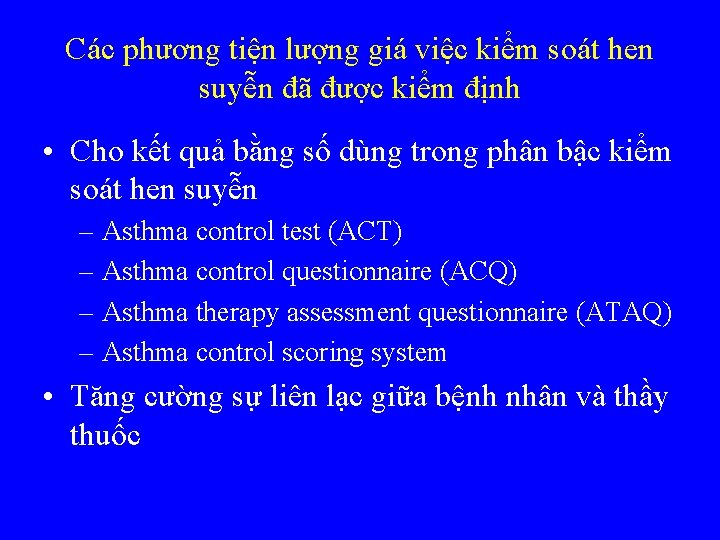 Các phương tiện lượng giá việc kiểm soát hen suyễn đã được kiểm định

• Cho kết quả bằng số dùng trong phân bậc kiểm soát hen suyễn
– Asthma control test (ACT)
– Asthma control questionnaire (ACQ)
– Asthma therapy assessment questionnaire (ATAQ)
– Asthma control scoring system

• Tăng cường sự liên lạc giữa bệnh nhân và thầy thuốc